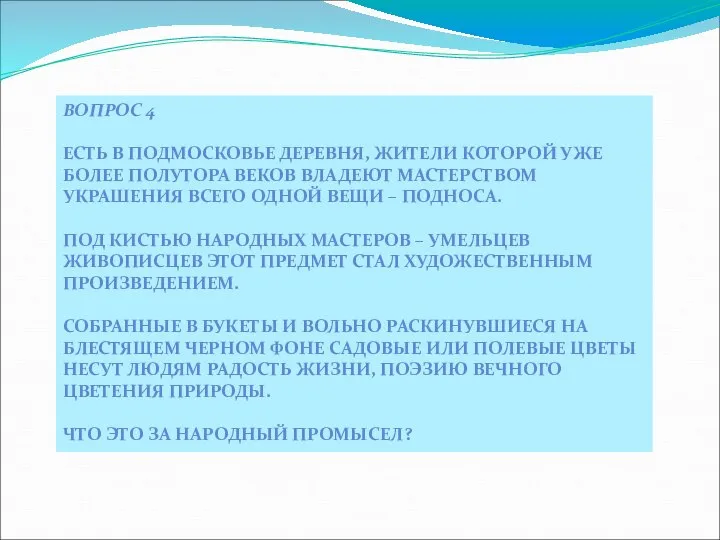 ВОПРОС 4

ЕСТЬ В ПОДМОСКОВЬЕ ДЕРЕВНЯ, ЖИТЕЛИ КОТОРОЙ УЖЕ БОЛЕЕ ПОЛУТОРА ВЕКОВ ВЛАДЕЮТ МАСТЕРСТВОМ УКРАШЕНИЯ ВСЕГО ОДНОЙ ВЕЩИ – ПОДНОСА.

ПОД КИСТЬЮ НАРОДНЫХ МАСТЕРОВ – УМЕЛЬЦЕВ ЖИВОПИСЦЕВ ЭТОТ ПРЕДМЕТ СТАЛ ХУДОЖЕСТВЕННЫМ ПРОИЗВЕДЕНИЕМ.

СОБРАННЫЕ В БУКЕТЫ И ВОЛЬНО РАСКИНУВШИЕСЯ НА БЛЕСТЯЩЕМ ЧЕРНОМ ФОНЕ САДОВЫЕ ИЛИ ПОЛЕВЫЕ ЦВЕТЫ НЕСУТ ЛЮДЯМ РАДОСТЬ ЖИЗНИ, ПОЭЗИЮ ВЕЧНОГО ЦВЕТЕНИЯ ПРИРОДЫ.

ЧТО ЭТО ЗА НАРОДНЫЙ ПРОМЫСЕЛ?